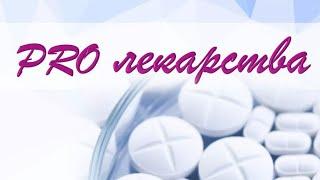 PRO лекарства